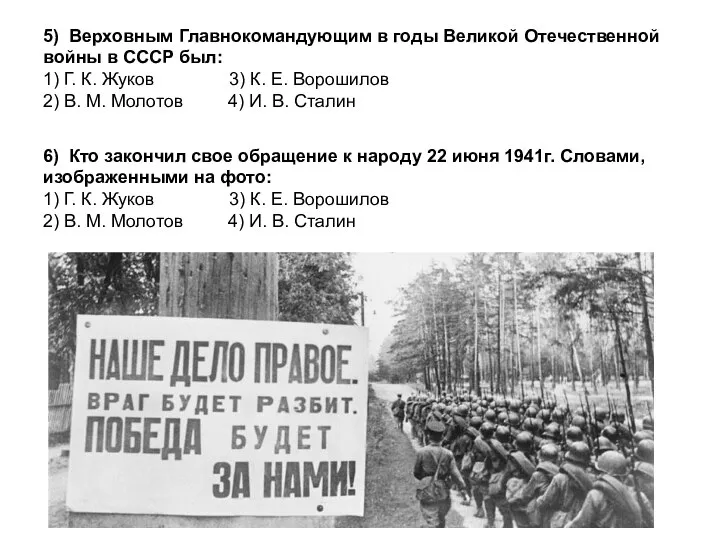 5) Верховным Главнокомандующим в годы Великой Отечественной войны в СССР был:
1) Г. К. Жуков 3) К. Е. Ворошилов
2) В. М. Молотов 4) И. В. Сталин

6) Кто закончил свое обращение к народу 22 июня 1941г. Словами, изображенными на фото:
1) Г. К. Жуков 3) К. Е. Ворошилов
2) В. М. Молотов 4) И. В. Сталин

НАШЕ ДЕЛО ПРАВОЕ.
ВРАГ БУДЕТ РАЗБИТ.
ПОБЕДА БУДЕТ
ЗА НАМИ!